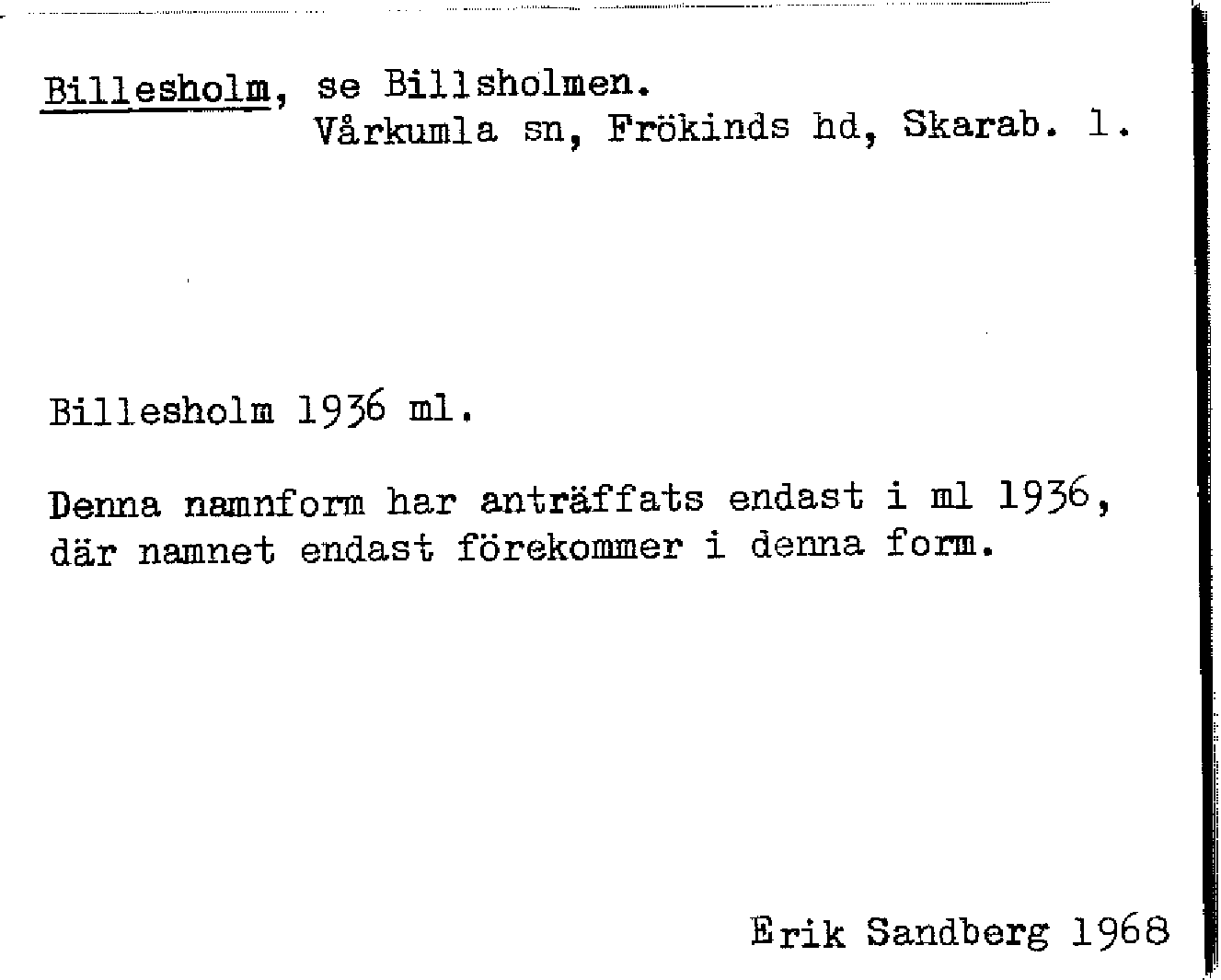 Billesholm, se Billsholmen.
Vårkumla sn, Frökinds hd, Skarab. l.

Billesholm 1936 ml.

Denna namnform har anträffats endast i ml 1936, där namnet endast förekommer i denna form.

Erik Sandberg 1968